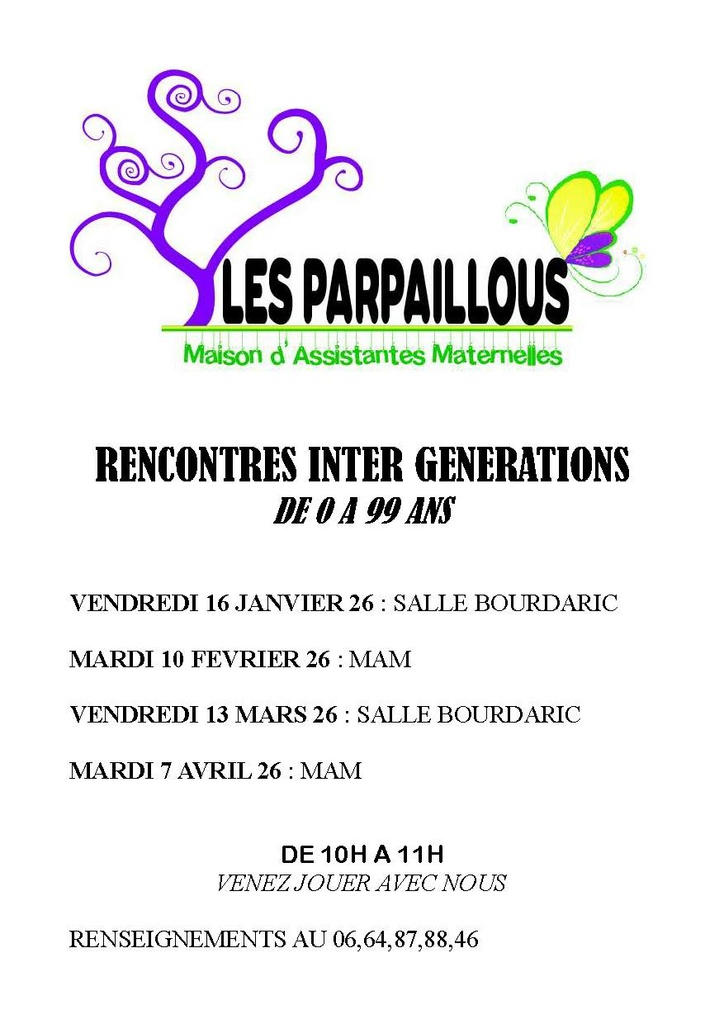 LES PARPAILLOUS
Maison d' Assistantes Maternelles

RENCONTRES INTER GENERATIONS
DE 0 A 99 ANS

VENDREDI 16 JANVIER 26 : SALLE BOURDARIC

MARDI 10 FEVRIER 26 : MAM

VENDREDI 13 MARS 26 : SALLE BOURDARIC

MARDI 7 AVRIL 26 : MAM

DE 10H A 11H
VENEZ JOUER AVEC NOUS

RENSEIGNEMENTS AU 06,64,87,88,46